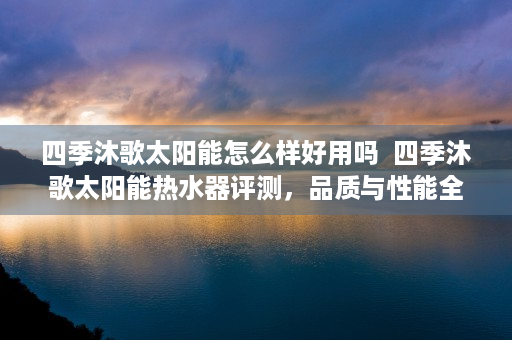 四季沐歌太阳能怎么样好用吗 四季沐歌太阳能热水器评测，品质与性能全